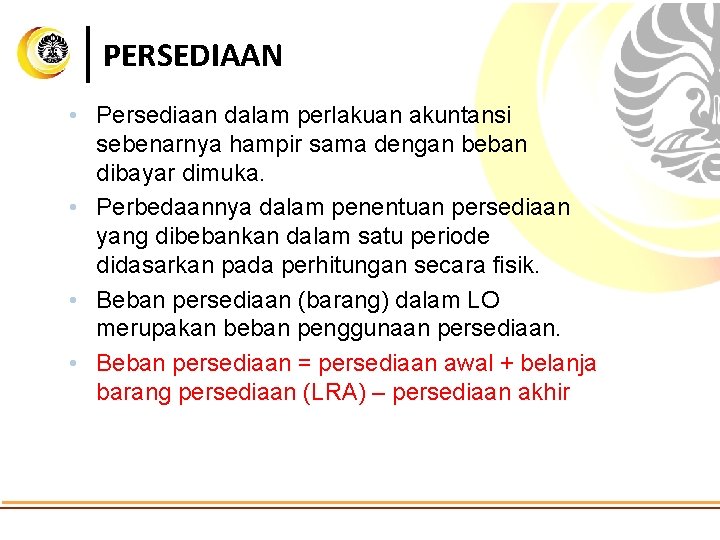 PERSEDIAAN

• Persediaan dalam perlakuan akuntansi sebenarnya hampir sama dengan beban dibayar dimuka.

• Perbedaannya dalam penentuan persediaan yang dibebankan dalam satu periode didasarkan pada perhitungan secara fisik.

• Beban persediaan (barang) dalam LO merupakan beban penggunaan persediaan.

• Beban persediaan = persediaan awal + belanja barang persediaan (LRA) – persediaan akhir